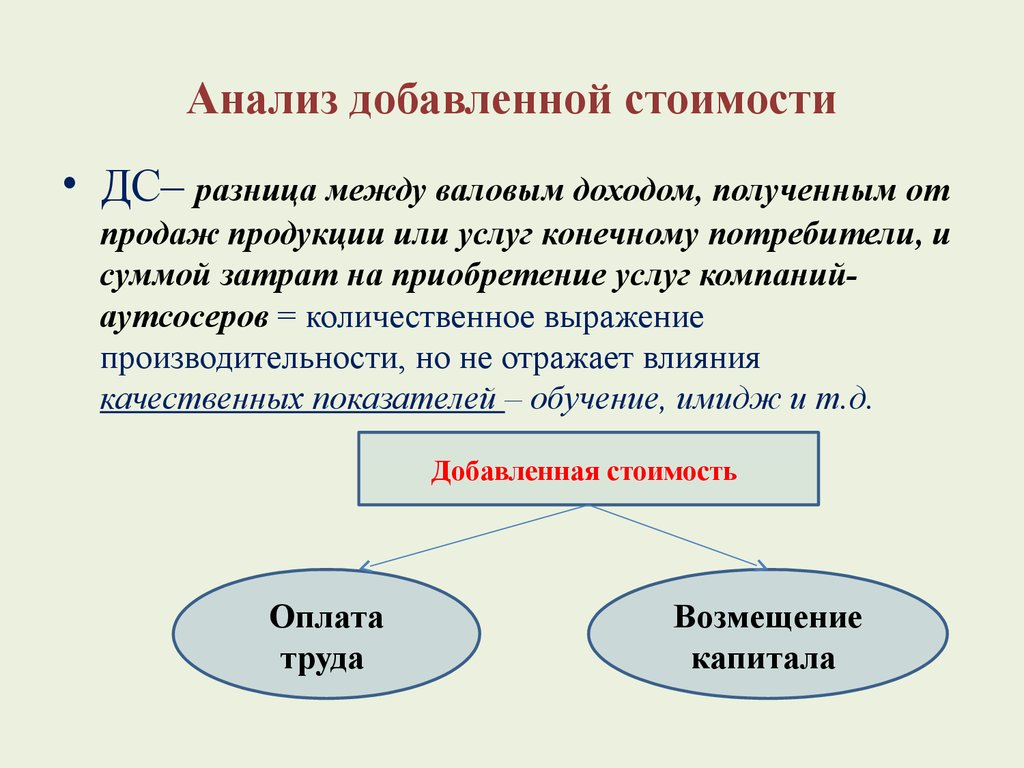 Анализ добавленной стоимости

• ДС– разница между валовым доходом, полученным от продаж продукции или услуг конечному потребители, и суммой затрат на приобретение услуг компаний-аутсосеров = количественное выражение производительности, но не отражает влияния качественных показателей – обучение, имидж и т.д.

Добавленная стоимость

Оплата труда

Возмещение капитала